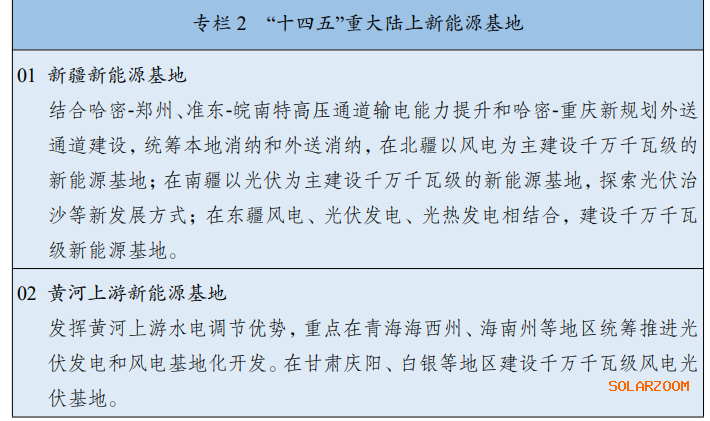 专栏2 “十四五”重大陆上新能源基地

01 新疆新能源基地

结合哈密-郑州、准东-皖南特高压通道输电能力提升和哈密-重庆新规划外送通道建设，统筹本地消纳和外送消纳，在北疆以风电为主建设千万千瓦级的新能源基地；在南疆以光伏为主建设千万千瓦级的新能源基地，探索光伏治沙等新发展方式；在东疆风电、光伏发电、光热发电相结合，建设千万千瓦级新能源基地。

02 黄河上游新能源基地

发挥黄河上游水电调节优势，重点在青海海西州、海南州等地区统筹推进光伏发电和风电基地化开发。在甘肃庆阳、白银等地区建设千万千瓦级风电光伏基地。

SOLARZOOM